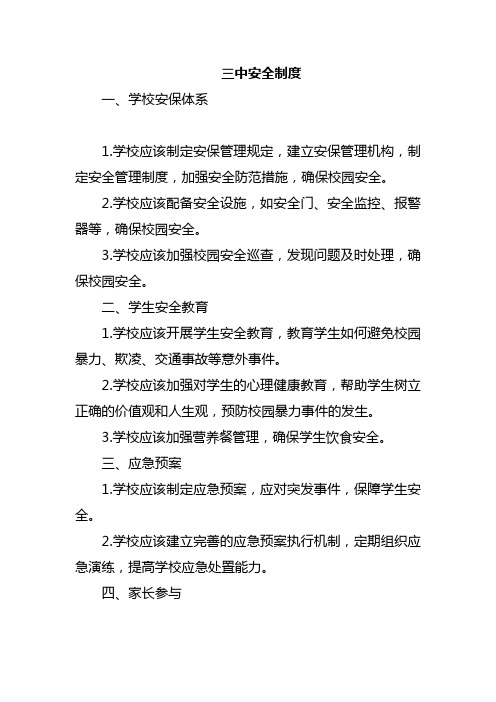 三中安全制度

一、学校安保体系

1.学校应该制定安保管理规定，建立安保管理机构，制定安全管理制度，加强安全防范措施，确保校园安全。

2.学校应该配备安全设施，如安全门、安全监控、报警器等，确保校园安全。

3.学校应该加强校园安全巡查，发现问题及时处理，确保校园安全。

二、学生安全教育

1.学校应该开展学生安全教育，教育学生如何避免校园暴力、欺凌、交通事故等意外事件。

2.学校应该加强对学生的心理健康教育，帮助学生树立正确的价值观和人生观，预防校园暴力事件的发生。

3.学校应该加强营养餐管理，确保学生饮食安全。

三、应急预案

1.学校应该制定应急预案，应对突发事件，保障学生安全。

2.学校应该建立完善的应急预案执行机制，定期组织应急演练，提高学校应急处置能力。

四、家长参与